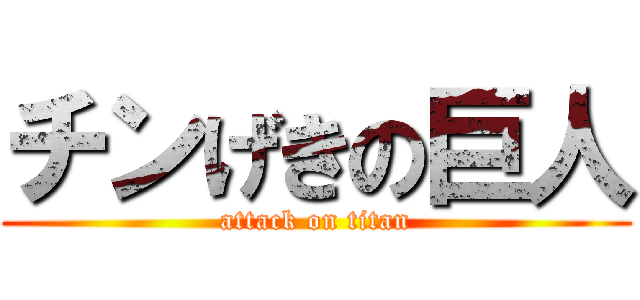 チンげきの巨人

attack on titan